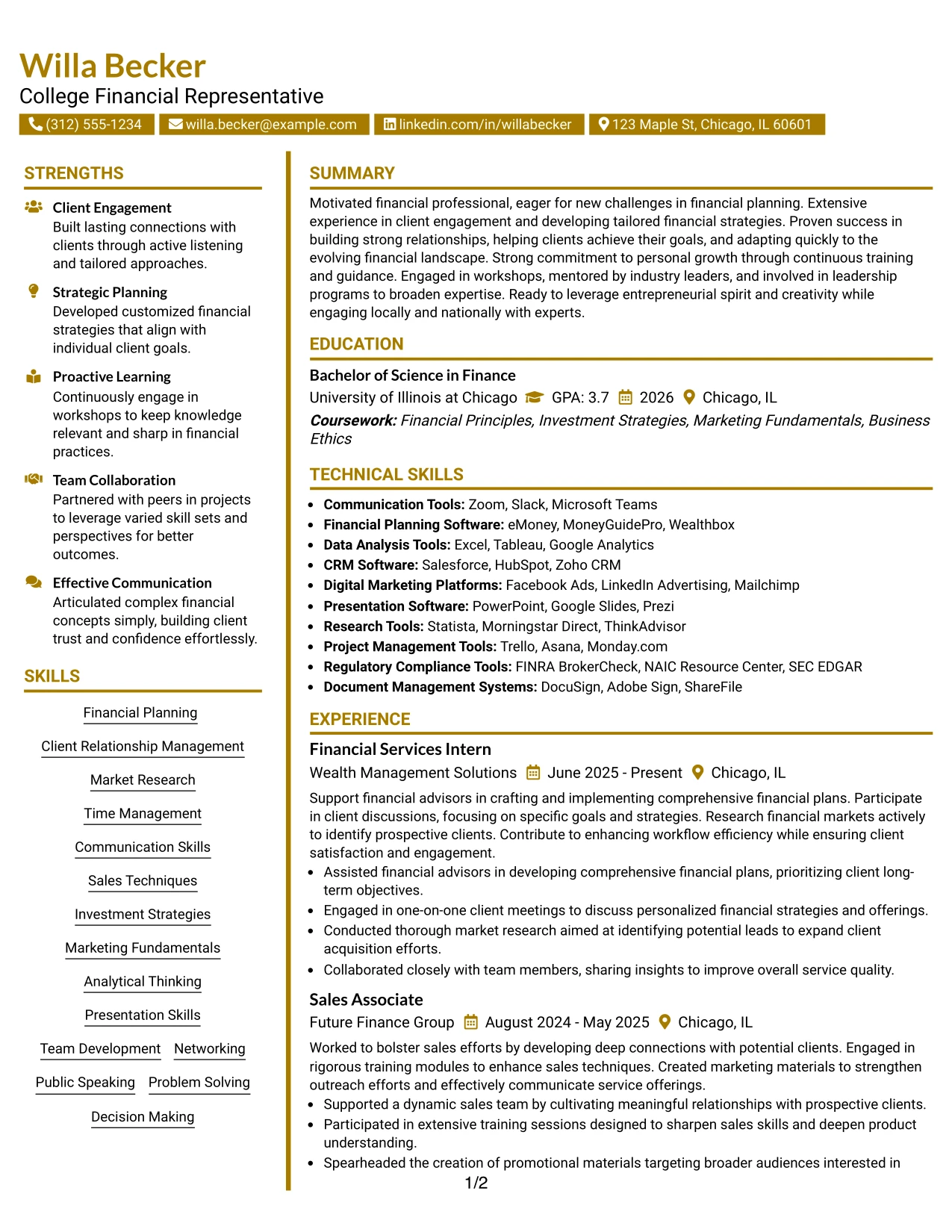 Willa Becker
College Financial Representative
(312) 555-1234 willa.becker@example.com linkedin.com/in/willabecker 123 Maple St, Chicago, IL 60601

STRENGTHS

Client Engagement
Built lasting connections with clients through active listening and tailored approaches.

Strategic Planning
Developed customized financial strategies that align with individual client goals.

Proactive Learning
Continuously engage in workshops to keep knowledge relevant and sharp in financial practices.

Team Collaboration
Partnered with peers in projects to leverage varied skill sets and perspectives for better outcomes.

Effective Communication
Articulated complex financial concepts simply, building client trust and confidence effortlessly.

SKILLS

Financial Planning
Client Relationship Management
Market Research
Time Management
Communication Skills
Sales Techniques
Investment Strategies
Marketing Fundamentals
Analytical Thinking
Presentation Skills
Team Development
Networking
Public Speaking
Problem Solving
Decision Making

SUMMARY

Motivated financial professional, eager for new challenges in financial planning. Extensive experience in client engagement and developing tailored financial strategies. Proven success in building strong relationships, helping clients achieve their goals, and adapting quickly to the evolving financial landscape. Strong commitment to personal growth through continuous training and guidance. Engaged in workshops, mentored by industry leaders, and involved in leadership programs to broaden expertise. Ready to leverage entrepreneurial spirit and creativity while engaging locally and nationally with experts.

EDUCATION

Bachelor of Science in Finance
University of Illinois at Chicago GPA: 3.7 2026 Chicago, IL
Coursework: Financial Principles, Investment Strategies, Marketing Fundamentals, Business Ethics

TECHNICAL SKILLS

• Communication Tools: Zoom, Slack, Microsoft Teams
• Financial Planning Software: eMoney, MoneyGuidePro, Wealthbox
• Data Analysis Tools: Excel, Tableau, Google Analytics
• CRM Software: Salesforce, HubSpot, Zoho CRM
• Digital Marketing Platforms: Facebook Ads, LinkedIn Advertising, Mailchimp
• Presentation Software: PowerPoint, Google Slides, Prezi
• Research Tools: Statista, Morningstar Direct, ThinkAdvisor
• Project Management Tools: Trello, Asana, Monday.com
• Regulatory Compliance Tools: FINRA BrokerCheck, NAIC Resource Center, SEC EDGAR
• Document Management Systems: DocuSign, Adobe Sign, ShareFile

EXPERIENCE

Financial Services Intern
Wealth Management Solutions June 2025 - Present Chicago, IL
Support financial advisors in crafting and implementing comprehensive financial plans. Participate in client discussions, focusing on specific goals and strategies. Research financial markets actively to identify prospective clients. Contribute to enhancing workflow efficiency while ensuring client satisfaction and engagement.
• Assisted financial advisors in developing comprehensive financial plans, prioritizing client long-term objectives.
• Engaged in one-on-one client meetings to discuss personalized financial strategies and offerings.
• Conducted thorough market research aimed at identifying potential leads to expand client acquisition efforts.
• Collaborated closely with team members, sharing insights to improve overall service quality.

Sales Associate
Future Finance Group August 2024 - May 2025 Chicago, IL
Worked to bolster sales efforts by developing deep connections with potential clients. Engaged in rigorous training modules to enhance sales techniques. Created marketing materials to strengthen outreach efforts and effectively communicate service offerings.
• Supported a dynamic sales team by cultivating meaningful relationships with prospective clients.
• Participated in extensive training sessions designed to sharpen sales skills and deepen product understanding.
• Spearheaded the creation of promotional materials targeting broader audiences interested in

1/2